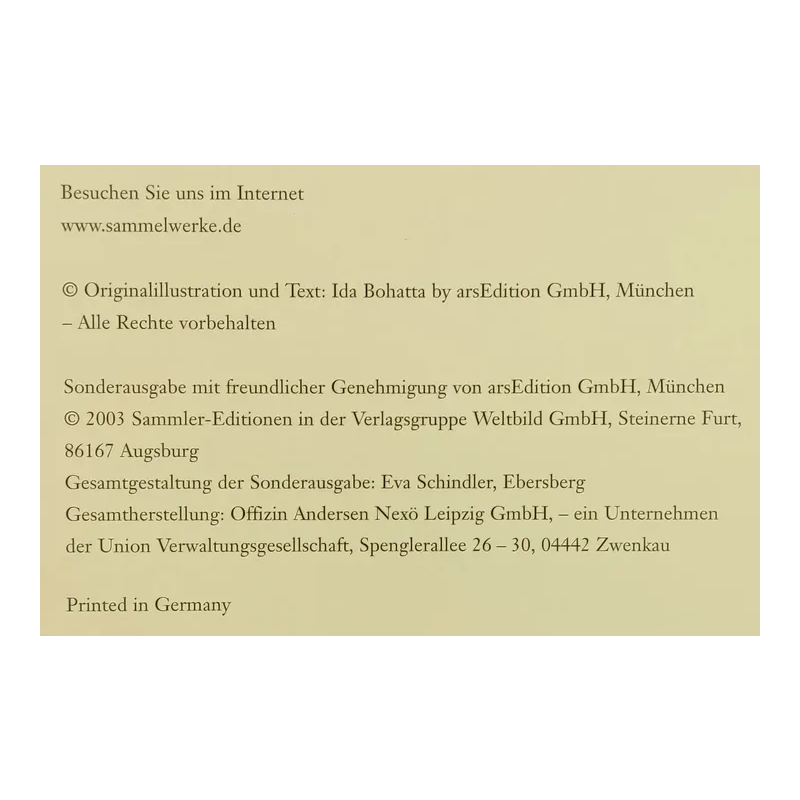 Besuchen Sie uns im Internet
www.sammelwerke.de

© Originalillustration und Text: Ida Bohatta by arsEdition GmbH, München
– Alle Rechte vorbehalten

Sonderausgabe mit freundlicher Genehmigung von arsEdition GmbH, München
© 2003 Sammler-Editionen in der Verlagsgruppe Weltbild GmbH, Steinerne Furt, 86167 Augsburg
Gesamtgestaltung der Sonderausgabe: Eva Schindler, Ebersberg
Gesamtherstellung: Offizin Andersen Nexö Leipzig GmbH, – ein Unternehmen der Union Verwaltungsgesellschaft, Spenglerallee 26 – 30, 04442 Zwenkau

Printed in Germany